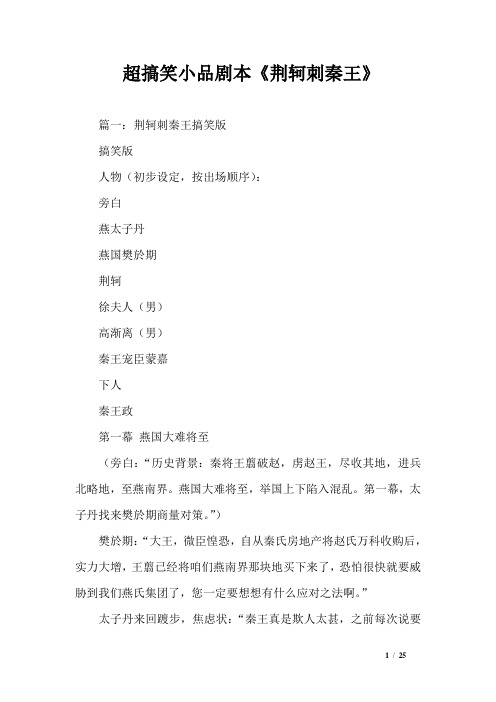 超搞笑小品剧本《荆轲刺秦王》

篇一：荆轲刺秦王搞笑版

搞笑版

人物（初步设定，按出场顺序）：

旁白

燕太子丹

燕国樊於期

荆轲

徐夫人（男）

高渐离（男）

秦王宠臣蒙嘉

下人

秦王政

第一幕 燕国大难将至

（旁白：“历史背景：秦将王翦破赵，虏赵王，尽收其地，进兵北略地，至燕南界。燕国大难将至，举国上下陷入混乱。第一幕，太子丹找来樊於期商量对策。”）

樊於期：“大王，微臣惶恐，自从秦氏房地产将赵氏万科收购后，实力大增，王翦已经将咱们燕南界那块地买下来了，恐怕很快就要威胁到我们燕氏集团了，您一定要想想有什么应对之法啊。”

太子丹来回踱步，焦虑状：“秦王真是欺人太甚，之前每次说要

1 / 25